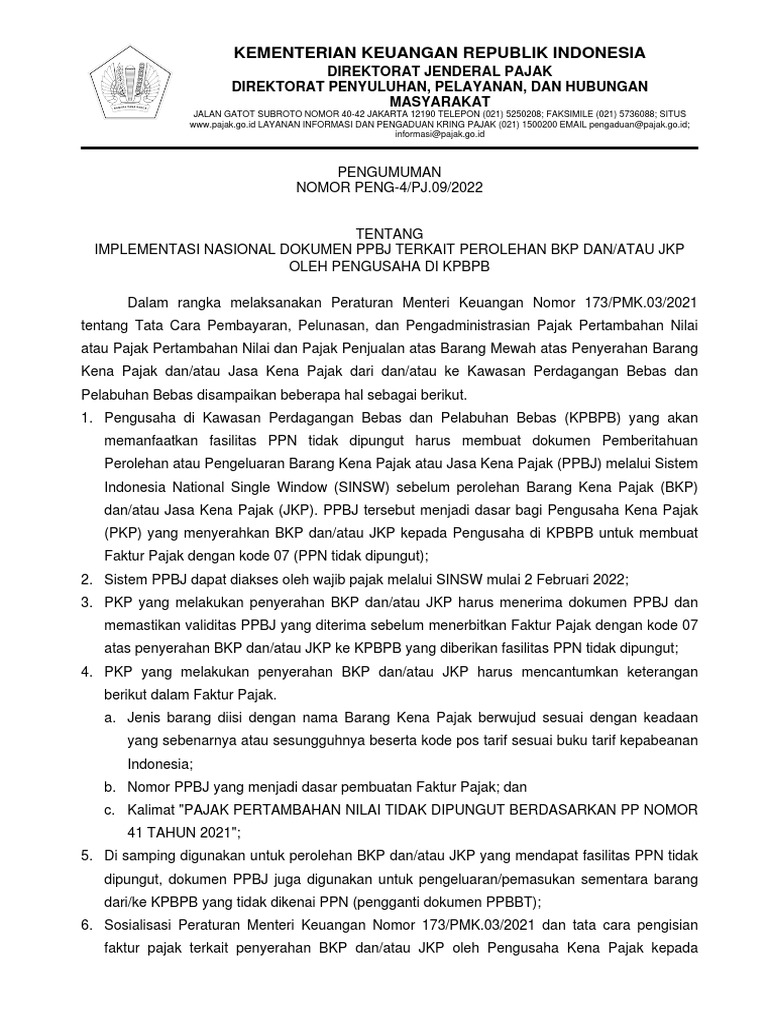 KEMENTERIAN KEUANGAN REPUBLIK INDONESIA
DIREKTORAT JENDERAL PAJAK
DIREKTORAT PENYULUHAN, PELAYANAN, DAN HUBUNGAN MASYARAKAT
JALAN GATOT SUBROTO NOMOR 40-42 JAKARTA 12190 TELEPON (021) 5250208; FAKSIMILE (021) 5736088; SITUS www.pajak.go.id LAYANAN INFORMASI DAN PENGADUAN KRING PAJAK (021) 1500200 EMAIL pengaduan@pajak.go.id; informasi@pajak.go.id

PENGUMUMAN
NOMOR PENG-4/PJ.09/2022

TENTANG
IMPLEMENTASI NASIONAL DOKUMEN PPBJ TERKAIT PEROLEHAN BKP DAN/ATAU JKP OLEH PENGUSAHA DI KPBPB

Dalam rangka melaksanakan Peraturan Menteri Keuangan Nomor 173/PMK.03/2021 tentang Tata Cara Pembayaran, Pelunasan, dan Pengadministrasian Pajak Pertambahan Nilai atau Pajak Pertambahan Nilai dan Pajak Penjualan atas Barang Mewah atas Penyerahan Barang Kena Pajak dan/atau Jasa Kena Pajak dari dan/atau ke Kawasan Perdagangan Bebas dan Pelabuhan Bebas disampaikan beberapa hal sebagai berikut.

1. Pengusaha di Kawasan Perdagangan Bebas dan Pelabuhan Bebas (KPBPB) yang akan memanfaatkan fasilitas PPN tidak dipungut harus membuat dokumen Pemberitahuan Perolehan atau Pengeluaran Barang Kena Pajak atau Jasa Kena Pajak (PPBJ) melalui Sistem Indonesia National Single Window (SINSW) sebelum perolehan Barang Kena Pajak (BKP) dan/atau Jasa Kena Pajak (JKP). PPBJ tersebut menjadi dasar bagi Pengusaha Kena Pajak (PKP) yang menyerahkan BKP dan/atau JKP kepada Pengusaha di KPBPB untuk membuat Faktur Pajak dengan kode 07 (PPN tidak dipungut);
2. Sistem PPBJ dapat diakses oleh wajib pajak melalui SINSW mulai 2 Februari 2022;
3. PKP yang melakukan penyerahan BKP dan/atau JKP harus menerima dokumen PPBJ dan memastikan validitas PPBJ yang diterima sebelum menerbitkan Faktur Pajak dengan kode 07 atas penyerahan BKP dan/atau JKP ke KPBPB yang diberikan fasilitas PPN tidak dipungut;
4. PKP yang melakukan penyerahan BKP dan/atau JKP harus mencantumkan keterangan berikut dalam Faktur Pajak.
a. Jenis barang diisi dengan nama Barang Kena Pajak berwujud sesuai dengan keadaan yang sebenarnya atau sesungguhnya beserta kode pos tarif sesuai buku tarif kepabeanan Indonesia;
b. Nomor PPBJ yang menjadi dasar pembuatan Faktur Pajak; dan
c. Kalimat "PAJAK PERTAMBAHAN NILAI TIDAK DIPUNGUT BERDASARKAN PP NOMOR 41 TAHUN 2021";
5. Di samping digunakan untuk perolehan BKP dan/atau JKP yang mendapat fasilitas PPN tidak dipungut, dokumen PPBJ juga digunakan untuk pengeluaran/pemasukan sementara barang dari/ke KPBPB yang tidak dikenai PPN (pengganti dokumen PPBBT);
6. Sosialisasi Peraturan Menteri Keuangan Nomor 173/PMK.03/2021 dan tata cara pengisian faktur pajak terkait penyerahan BKP dan/atau JKP oleh Pengusaha Kena Pajak kepada